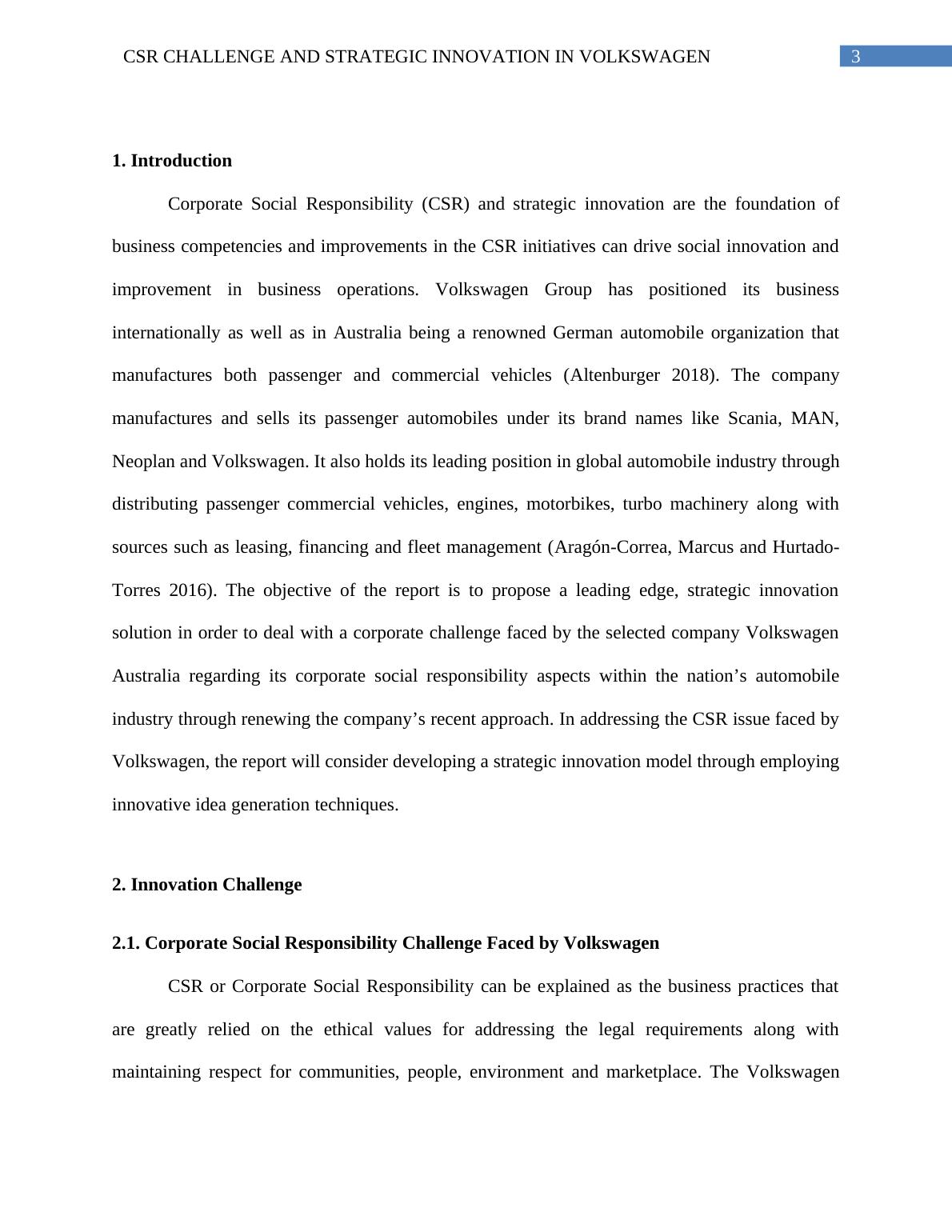 CSR CHALLENGE AND STRATEGIC INNOVATION IN VOLKSWAGEN 3

1. Introduction

Corporate Social Responsibility (CSR) and strategic innovation are the foundation of business competencies and improvements in the CSR initiatives can drive social innovation and improvement in business operations. Volkswagen Group has positioned its business internationally as well as in Australia being a renowned German automobile organization that manufactures both passenger and commercial vehicles (Altenburger 2018). The company manufactures and sells its passenger automobiles under its brand names like Scania, MAN, Neoplan and Volkswagen. It also holds its leading position in global automobile industry through distributing passenger commercial vehicles, engines, motorbikes, turbo machinery along with sources such as leasing, financing and fleet management (Aragón-Correa, Marcus and Hurtado-Torres 2016). The objective of the report is to propose a leading edge, strategic innovation solution in order to deal with a corporate challenge faced by the selected company Volkswagen Australia regarding its corporate social responsibility aspects within the nation’s automobile industry through renewing the company’s recent approach. In addressing the CSR issue faced by Volkswagen, the report will consider developing a strategic innovation model through employing innovative idea generation techniques.

2. Innovation Challenge

2.1. Corporate Social Responsibility Challenge Faced by Volkswagen

CSR or Corporate Social Responsibility can be explained as the business practices that are greatly relied on the ethical values for addressing the legal requirements along with maintaining respect for communities, people, environment and marketplace. The Volkswagen